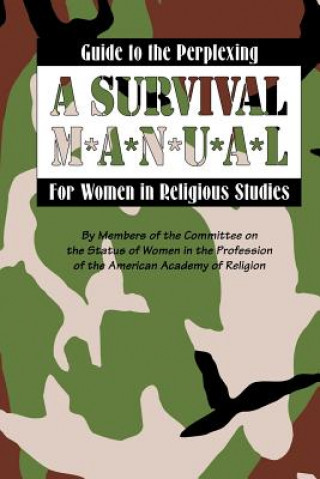 Guide to the Perplexing

A SURVIVAL
M*A*N*U*A*L

For Women in Religious Studies

By Members of the Committee on the Status of Women in the Profession of the American Academy of Religion